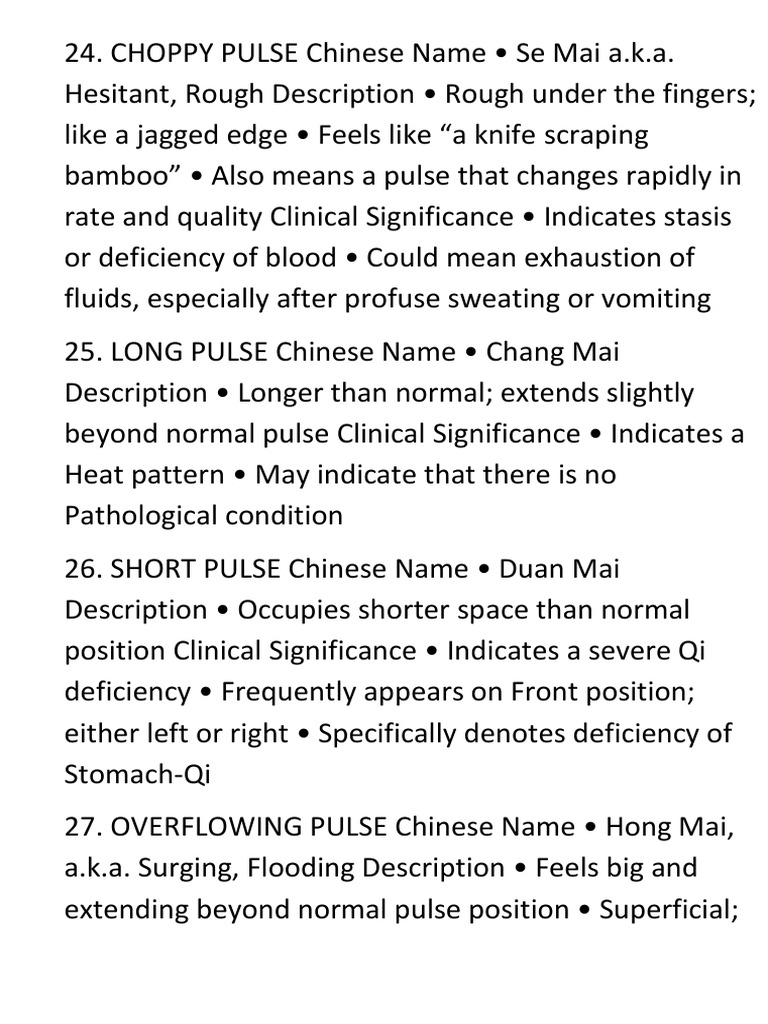 24. CHOPPY PULSE Chinese Name • Se Mai a.k.a. Hesitant, Rough Description • Rough under the fingers; like a jagged edge • Feels like “a knife scraping bamboo” • Also means a pulse that changes rapidly in rate and quality Clinical Significance • Indicates stasis or deficiency of blood • Could mean exhaustion of fluids, especially after profuse sweating or vomiting

25. LONG PULSE Chinese Name • Chang Mai Description • Longer than normal; extends slightly beyond normal pulse Clinical Significance • Indicates a Heat pattern • May indicate that there is no Pathological condition

26. SHORT PULSE Chinese Name • Duan Mai Description • Occupies shorter space than normal position Clinical Significance • Indicates a severe Qi deficiency • Frequently appears on Front position; either left or right • Specifically denotes deficiency of Stomach-Qi

27. OVERFLOWING PULSE Chinese Name • Hong Mai, a.k.a. Surging, Flooding Description • Feels big and extending beyond normal pulse position • Superficial;